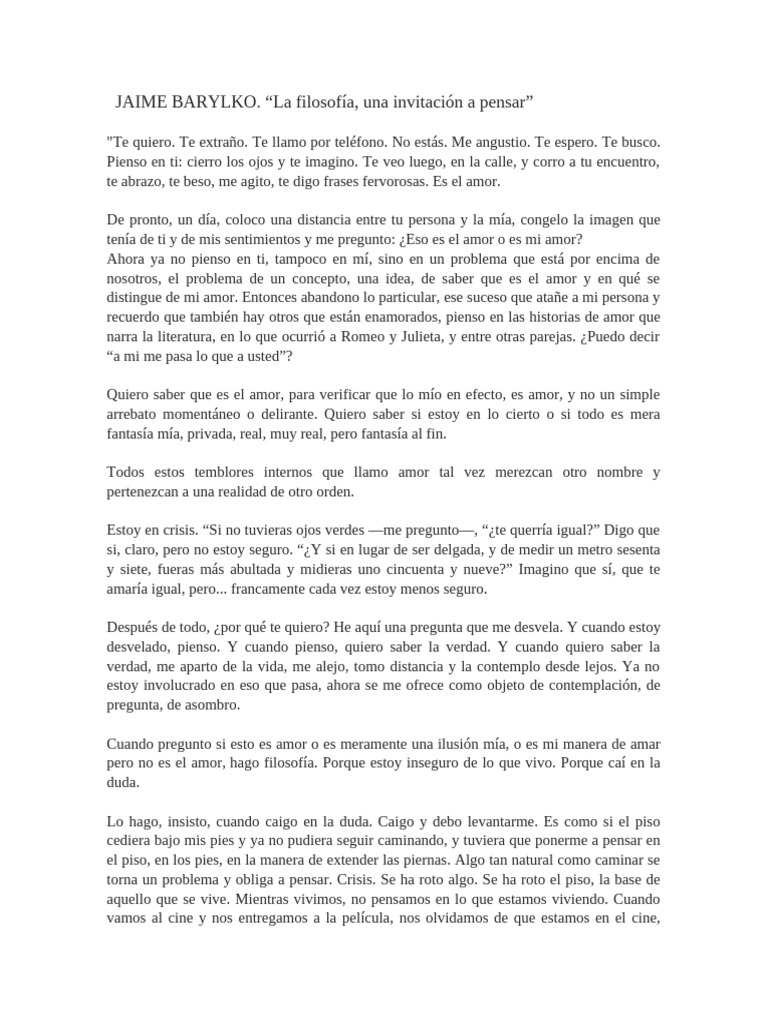 JAIME BARYLKO. “La filosofía, una invitación a pensar”

"Te quiero. Te extraño. Te llamo por teléfono. No estás. Me angustio. Te espero. Te busco. Pienso en ti: cierro los ojos y te imagino. Te veo luego, en la calle, y corro a tu encuentro, te abrazo, te beso, me agito, te digo frases fervorosas. Es el amor.

De pronto, un día, coloco una distancia entre tu persona y la mía, congelo la imagen que tenía de ti y de mis sentimientos y me pregunto: ¿Eso es el amor o es mi amor?
Ahora ya no pienso en ti, tampoco en mí, sino en un problema que está por encima de nosotros, el problema de un concepto, una idea, de saber que es el amor y en qué se distingue de mi amor. Entonces abandono lo particular, ese suceso que atañe a mi persona y recuerdo que también hay otros que están enamorados, pienso en las historias de amor que narra la literatura, en lo que ocurrió a Romeo y Julieta, y entre otras parejas. ¿Puedo decir “a mi me pasa lo que a usted”?

Quiero saber que es el amor, para verificar que lo mío en efecto, es amor, y no un simple arrebato momentáneo o delirante. Quiero saber si estoy en lo cierto o si todo es mera fantasía mía, privada, real, muy real, pero fantasía al fin.

Todos estos temblores internos que llamo amor tal vez merezcan otro nombre y pertenezcan a una realidad de otro orden.

Estoy en crisis. “Si no tuvieras ojos verdes —me pregunto—, “¿te querría igual?” Digo que si, claro, pero no estoy seguro. “¿Y si en lugar de ser delgada, y de medir un metro sesenta y siete, fueras más abultada y midieras uno cincuenta y nueve?” Imagino que sí, que te amaría igual, pero... francamente cada vez estoy menos seguro.

Después de todo, ¿por qué te quiero? He aquí una pregunta que me desvela. Y cuando estoy desvelado, pienso. Y cuando pienso, quiero saber la verdad. Y cuando quiero saber la verdad, me aparto de la vida, me alejo, tomo distancia y la contemplo desde lejos. Ya no estoy involucrado en eso que pasa, ahora se me ofrece como objeto de contemplación, de pregunta, de asombro.

Cuando pregunto si esto es amor o es meramente una ilusión mía, o es mi manera de amar pero no es el amor, hago filosofía. Porque estoy inseguro de lo que vivo. Porque caí en la duda.

Lo hago, insisto, cuando caigo en la duda. Caigo y debo levantarme. Es como si el piso cediera bajo mis pies y ya no pudiera seguir caminando, y tuviera que ponerme a pensar en el piso, en los pies, en la manera de extender las piernas. Algo tan natural como caminar se torna un problema y obliga a pensar. Crisis. Se ha roto algo. Se ha roto el piso, la base de aquello que se vive. Mientras vivimos, no pensamos en lo que estamos viviendo. Cuando vamos al cine y nos entregamos a la película, nos olvidamos de que estamos en el cine,